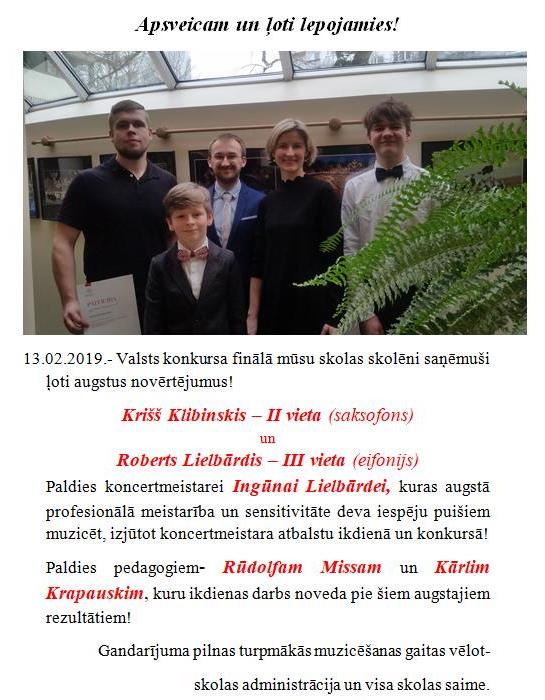 Apsveicam un ļoti lepojamies!

13.02.2019.- Valsts konkursa finālā mūsu skolas skolēni saņēmuši ļoti augstus novērtējumus!

Krišš Klibinskis – II vieta (saksofons)
un
Roberts Lielbārdis – III vieta (eifonijs)

Paldies koncertmeistarei Ingūnai Lielbārdei, kuras augstā profesionālā meistarība un sensitivitāte deva iespēju puišiem muzicēt, izjūtot koncertmeistara atbalstu ikdienā un konkursā!

Paldies pedagogiem- Rūdolfam Missam un Kārlim Krapauskim, kuru ikdienas darbs noveda pie šiem augstajiem rezultātiem!

Gandarījuma pilnas turpmākās muzicēšanas gaitas vēlot-

skolas administrācija un visa skolas saime.